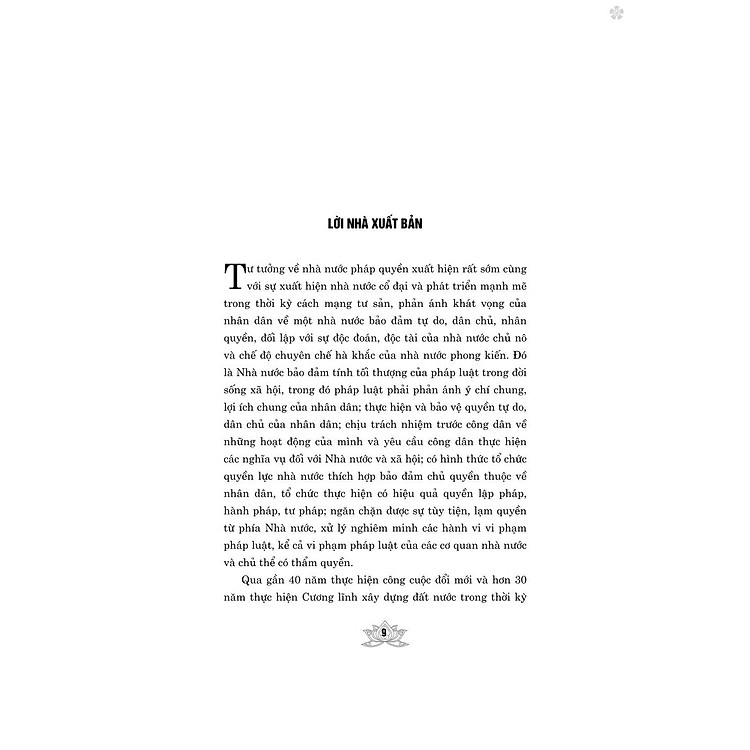 LỜI NHÀ XUẤT BẢN

Tư tưởng về nhà nước pháp quyền xuất hiện rất sớm cùng với sự xuất hiện nhà nước cổ đại và phát triển mạnh mẽ trong thời kỳ cách mạng tư sản, phản ánh khát vọng của nhân dân về một nhà nước bảo đảm tự do, dân chủ, nhân quyền, đối lập với sự độc đoán, độc tài của nhà nước chủ nô và chế độ chuyên chế hà khắc của nhà nước phong kiến. Đó là Nhà nước bảo đảm tính tối thượng của pháp luật trong đời sống xã hội, trong đó pháp luật phải phản ánh ý chí chung, lợi ích chung của nhân dân; thực hiện và bảo vệ quyền tự do, dân chủ của nhân dân; chịu trách nhiệm trước công dân về những hoạt động của mình và yêu cầu công dân thực hiện các nghĩa vụ đối với Nhà nước và xã hội; có hình thức tổ chức quyền lực nhà nước thích hợp bảo đảm chủ quyền thuộc về nhân dân, tổ chức thực hiện có hiệu quả quyền lập pháp, hành pháp, tư pháp; ngăn chặn được sự tùy tiện, lạm quyền từ phía Nhà nước, xử lý nghiêm minh các hành vi vi phạm pháp luật, kể cả vi phạm pháp luật của các cơ quan nhà nước và chủ thể có thẩm quyền.

Qua gần 40 năm thực hiện công cuộc đổi mới và hơn 30 năm thực hiện Cương lĩnh xây dựng đất nước trong thời kỳ

9